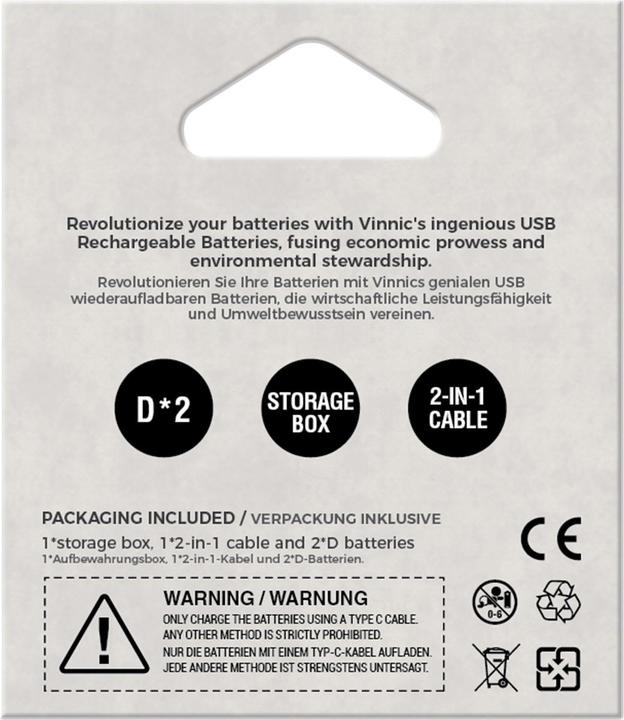 Revolutionize your batteries with Vinnic's ingenious USB Rechargeable Batteries, fusing economic prowess and environmental stewardship.

Revolutionieren Sie Ihre Batterien mit Vinnics genialen USB wiederaufladbaren Batterien, die wirtschaftliche Leistungsfähigkeit und Umweltbewusstsein vereinen.

D*2

STORAGE BOX

2-IN-1 CABLE

PACKAGING INCLUDED / VERPACKUNG INKLUSIVE

1*storage box, 1*2-in-1 cable and 2*D batteries
1*Aufbewahrungsbox, 1*2-in-1-Kabel und 2*D-Batterien.

CE

WARNING / WARNUNG

ONLY CHARGE THE BATTERIES USING A TYPE C CABLE.
ANY OTHER METHOD IS STRICTLY PROHIBITED.
NUR DIE BATTERIEN MIT EINEM TYP-C-KABEL AUFLADEN.
JEDE ANDERE METHODE IST STRENGSTENS UNTERSAGT.

0-6